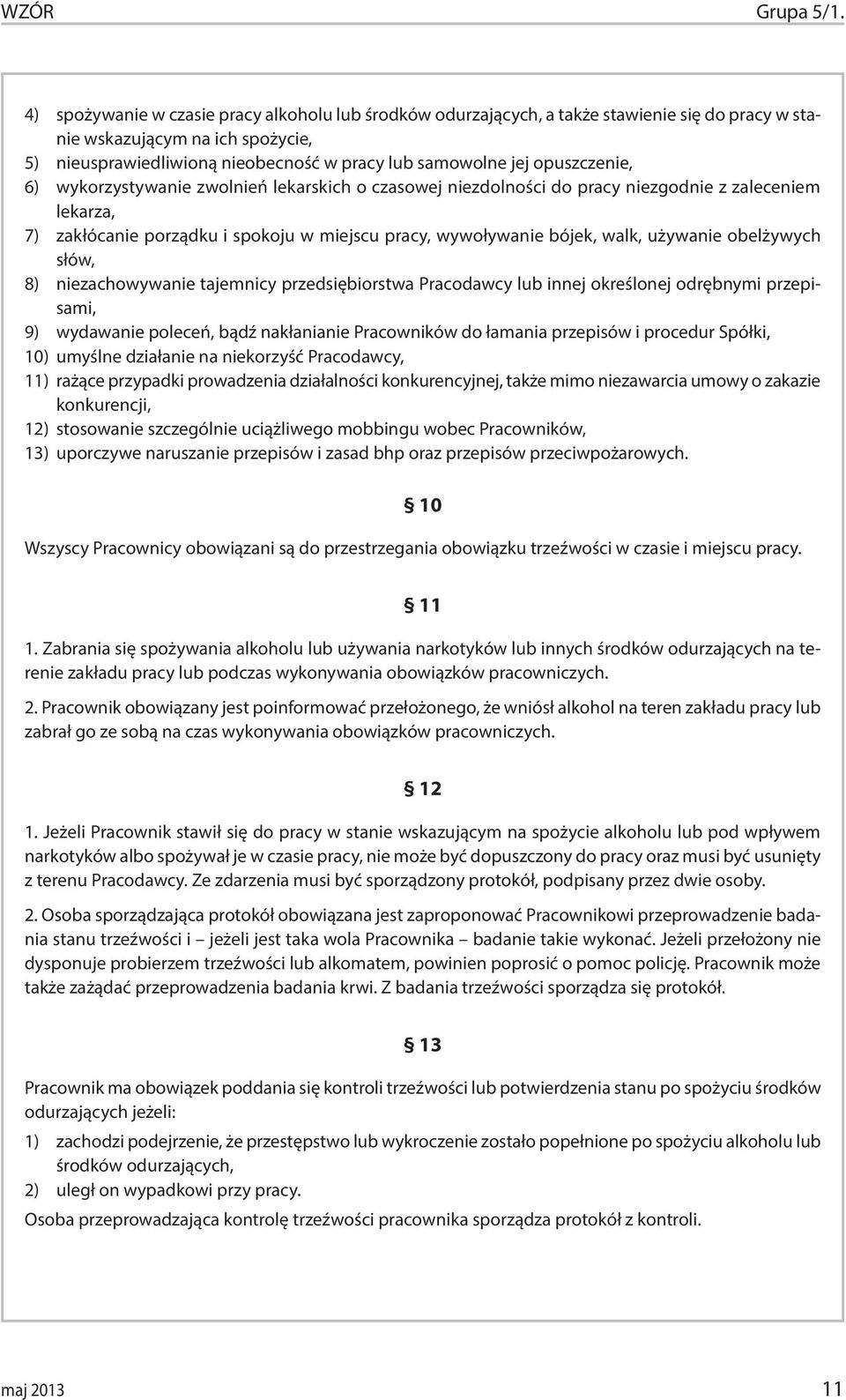 WZÓR Grupa 5/1.

4) spożywanie w czasie pracy alkoholu lub środków odurzających, a także stawienie się do pracy w stanie wskazującym na ich spożycie,
5) nieusprawiedliwioną nieobecność w pracy lub samowolne jej opuszczenie,
6) wykorzystywanie zwolnień lekarskich o czasowej niezdolności do pracy niezgodnie z zaleceniem lekarza,
7) zakłócanie porządku i spokoju w miejscu pracy, wywoływanie bójek, walk, używanie obelżywych słów,
8) niezachowywanie tajemnicy przedsiębiorstwa Pracodawcy lub innej określonej odrębnymi przepisami,
9) wydawanie poleceń, bądź nakłanianie Pracowników do łamania przepisów i procedur Spółki,
10) umyślne działanie na niekorzyść Pracodawcy,
11) rażące przypadki prowadzenia działalności konkurencyjnej, także mimo niezawarcia umowy o zakazie konkurencji,
12) stosowanie szczególnie uciążliwego mobbingu wobec Pracowników,
13) uporczywe naruszanie przepisów i zasad bhp oraz przepisów przeciwpożarowych.

§ 10

Wszyscy Pracownicy obowiązani są do przestrzegania obowiązku trzeźwości w czasie i miejscu pracy.

§ 11

1. Zabrania się spożywania alkoholu lub używania narkotyków lub innych środków odurzających na terenie zakładu pracy lub podczas wykonywania obowiązków pracowniczych.

2. Pracownik obowiązany jest poinformować przełożonego, że wniósł alkohol na teren zakładu pracy lub zabrał go ze sobą na czas wykonywania obowiązków pracowniczych.

§ 12

1. Jeżeli Pracownik stawił się do pracy w stanie wskazującym na spożycie alkoholu lub pod wpływem narkotyków albo spożywał je w czasie pracy, nie może być dopuszczony do pracy oraz musi być usunięty z terenu Pracodawcy. Ze zdarzenia musi być sporządzony protokół, podpisany przez dwie osoby.

2. Osoba sporządzająca protokół obowiązana jest zaproponować Pracownikowi przeprowadzenie badania stanu trzeźwości i – jeżeli jest taka wola Pracownika – badanie takie wykonać. Jeżeli przełożony nie dysponuje probierzem trzeźwości lub alkomatem, powinien poprosić o pomoc policję. Pracownik może także zażądać przeprowadzenia badania krwi. Z badania trzeźwości sporządza się protokół.

§ 13

Pracownik ma obowiązek poddania się kontroli trzeźwości lub potwierdzenia stanu po spożyciu środków odurzających jeżeli:
1) zachodzi podejrzenie, że przestępstwo lub wykroczenie zostało popełnione po spożyciu alkoholu lub środków odurzających,
2) uległ on wypadkowi przy pracy.
Osoba przeprowadzająca kontrolę trzeźwości pracownika sporządza protokół z kontroli.

maj 2013 11